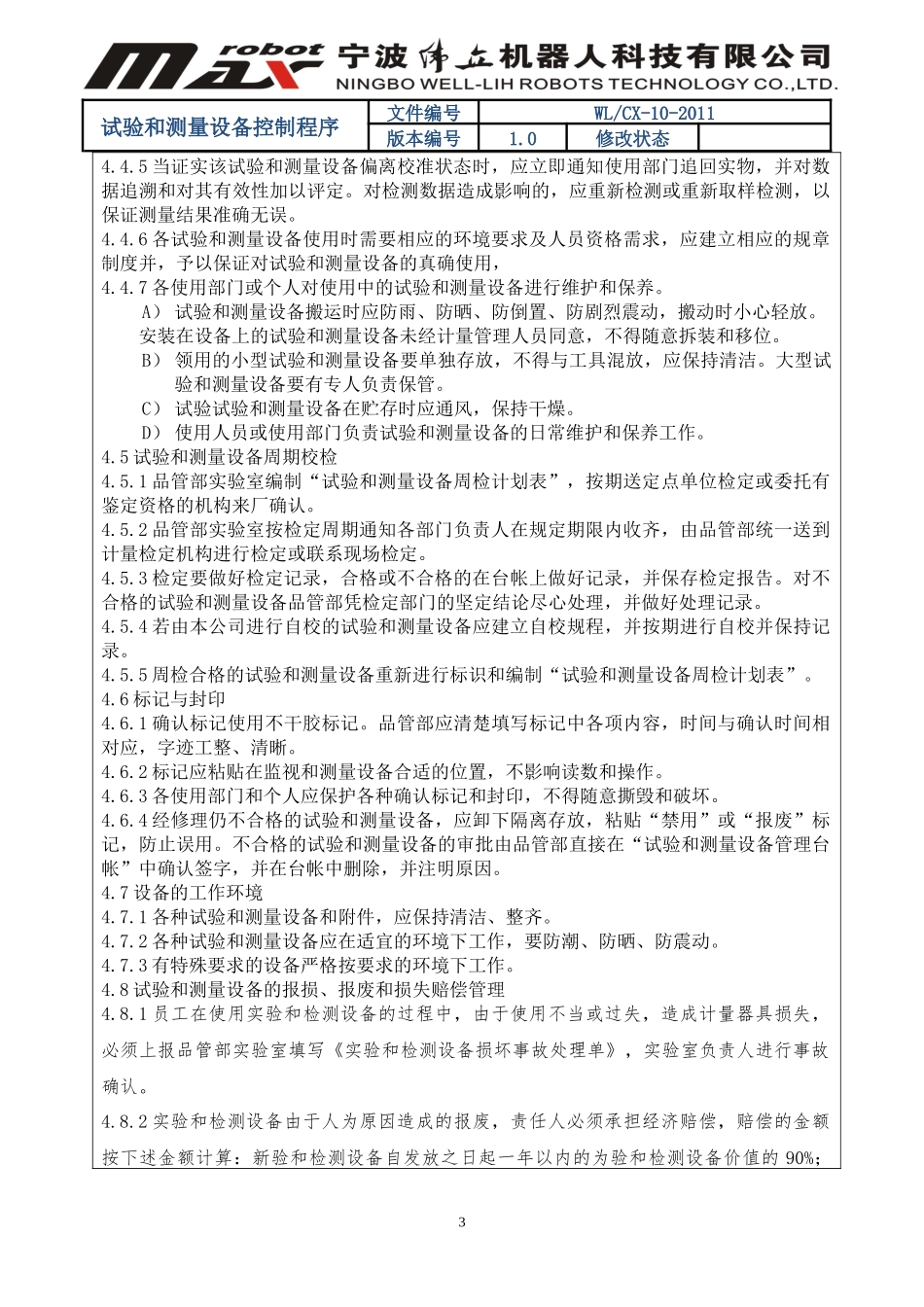 max robot 宁波伟立机器人科技有限公司
NINGBO WELL-LIH ROBOTS TECHNOLOGY CO.,LTD.

| 试验和测量设备控制程序 | 文件编号 | WL/CX-10-2011 | | |
|---|---|---|---|---|
| | 版本编号 | 1.0 | 修改状态 | |

4.4.5 当证实该试验和测量设备偏离校准状态时，应立即通知使用部门追回实物，并对数据追溯和对其有效性加以评定。对检测数据造成影响的，应重新检测或重新取样检测，以保证测量结果准确无误。
4.4.6 各试验和测量设备使用时需要相应的环境要求及人员资格需求，应建立相应的规章制度并，予以保证对试验和测量设备的真确使用，
4.4.7 各使用部门或个人对使用中的试验和测量设备进行维护和保养。
A） 试验和测量设备搬运时应防雨、防晒、防倒置、防剧烈震动，搬动时小心轻放。安装在设备上的试验和测量设备未经计量管理人员同意，不得随意拆装和移位。
B） 领用的小型试验和测量设备要单独存放，不得与工具混放，应保持清洁。大型试验和测量设备要有专人负责保管。
C） 试验试验和测量设备在贮存时应通风，保持干燥。
D） 使用人员或使用部门负责试验和测量设备的日常维护和保养工作。
4.5 试验和测量设备周期校检
4.5.1 品管部实验室编制“试验和测量设备周检计划表”，按期送定点单位检定或委托有鉴定资格的机构来厂确认。
4.5.2 品管部实验室按检定周期通知各部门负责人在规定期限内收齐，由品管部统一送到计量检定机构进行检定或联系现场检定。
4.5.3 检定要做好检定记录，合格或不合格的在台帐上做好记录，并保存检定报告。对不合格的试验和测量设备品管部凭检定部门的坚定结论尽心处理，并做好处理记录。
4.5.4 若由本公司进行自校的试验和测量设备应建立自校规程，并按期进行自校并保持记录。
4.5.5 周检合格的试验和测量设备重新进行标识和编制“试验和测量设备周检计划表”。
4.6 标记与封印
4.6.1 确认标记使用不干胶标记。品管部应清楚填写标记中各项内容，时间与确认时间相对应，字迹工整、清晰。
4.6.2 标记应粘贴在监视和测量设备合适的位置，不影响读数和操作。
4.6.3 各使用部门和个人应保护各种确认标记和封印，不得随意撕毁和破坏。
4.6.4 经修理仍不合格的试验和测量设备，应卸下隔离存放，粘贴“禁用”或“报废”标记，防止误用。不合格的试验和测量设备的审批由品管部直接在“试验和测量设备管理台帐”中确认签字，并在台帐中删除，并注明原因。
4.7 设备的工作环境
4.7.1 各种试验和测量设备和附件，应保持清洁、整齐。
4.7.2 各种试验和测量设备应在适宜的环境下工作，要防潮、防晒、防震动。
4.7.3 有特殊要求的设备严格按要求的环境下工作。
4.8 试验和测量设备的报损、报废和损失赔偿管理
4.8.1 员工在使用实验和检测设备的过程中，由于使用不当或过失，造成计量器具损失，必须上报品管部实验室填写《实验和检测设备损坏事故处理单》，实验室负责人进行事故确认。
4.8.2 实验和检测设备由于人为原因造成的报废，责任人必须承担经济赔偿，赔偿的金额按下述金额计算：新验和检测设备自发放之日起一年以内的为验和检测设备价值的 90%；

3